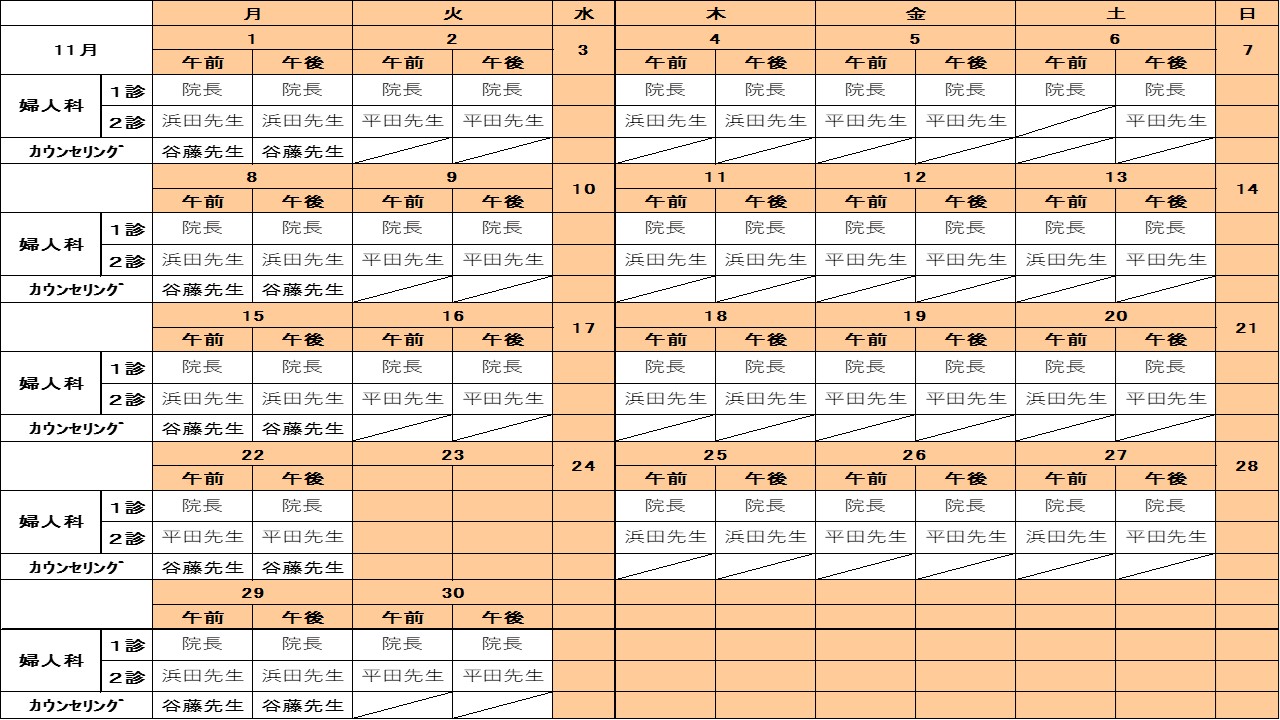 | | | 月 | | 火 | | 水 | 木 | | 金 | | 土 | | 日 |
|---|---|---|---|---|---|---|---|---|---|---|---|---|---|
| 11月 | | 1 | | 2 | | 3 | 4 | | 5 | | 6 | | 7 |
| | | 午前 | 午後 | 午前 | 午後 | | 午前 | 午後 | 午前 | 午後 | 午前 | 午後 | |
| 婦人科 | 1診 | 院長 | 院長 | 院長 | 院長 | | 院長 | 院長 | 院長 | 院長 | 院長 | 院長 | |
| | 2診 | 浜田先生 | 浜田先生 | 平田先生 | 平田先生 | | 浜田先生 | 浜田先生 | 平田先生 | 平田先生 | | 平田先生 | |
| カウンセリング | | 谷藤先生 | 谷藤先生 | | | | | | | | | | |
| | | 8 | | 9 | | 10 | 11 | | 12 | | 13 | | 14 |
| | | 午前 | 午後 | 午前 | 午後 | | 午前 | 午後 | 午前 | 午後 | 午前 | 午後 | |
| 婦人科 | 1診 | 院長 | 院長 | 院長 | 院長 | | 院長 | 院長 | 院長 | 院長 | 院長 | 院長 | |
| | 2診 | 浜田先生 | 浜田先生 | 平田先生 | 平田先生 | | 浜田先生 | 浜田先生 | 平田先生 | 平田先生 | 浜田先生 | 平田先生 | |
| カウンセリング | | 谷藤先生 | 谷藤先生 | | | | | | | | | | |
| | | 15 | | 16 | | 17 | 18 | | 19 | | 20 | | 21 |
| | | 午前 | 午後 | 午前 | 午後 | | 午前 | 午後 | 午前 | 午後 | 午前 | 午後 | |
| 婦人科 | 1診 | 院長 | 院長 | 院長 | 院長 | | 院長 | 院長 | 院長 | 院長 | 院長 | 院長 | |
| | 2診 | 浜田先生 | 浜田先生 | 平田先生 | 平田先生 | | 浜田先生 | 浜田先生 | 平田先生 | 平田先生 | 浜田先生 | 平田先生 | |
| カウンセリング | | 谷藤先生 | 谷藤先生 | | | | | | | | | | |
| | | 22 | | 23 | | 24 | 25 | | 26 | | 27 | | 28 |
| | | 午前 | 午後 | | | | 午前 | 午後 | 午前 | 午後 | 午前 | 午後 | |
| 婦人科 | 1診 | 院長 | 院長 | | | | 院長 | 院長 | 院長 | 院長 | 院長 | 院長 | |
| | 2診 | 平田先生 | 平田先生 | | | | 浜田先生 | 浜田先生 | 平田先生 | 平田先生 | 浜田先生 | 平田先生 | |
| カウンセリング | | 谷藤先生 | 谷藤先生 | | | | | | | | | | |
| | | 29 | | 30 | | | | | | | | | |
| | | 午前 | 午後 | 午前 | 午後 | | | | | | | | |
| 婦人科 | 1診 | 院長 | 院長 | 院長 | 院長 | | | | | | | | |
| | 2診 | 浜田先生 | 浜田先生 | 平田先生 | 平田先生 | | | | | | | | |
| カウンセリング | | 谷藤先生 | 谷藤先生 | | | | | | | | | | |